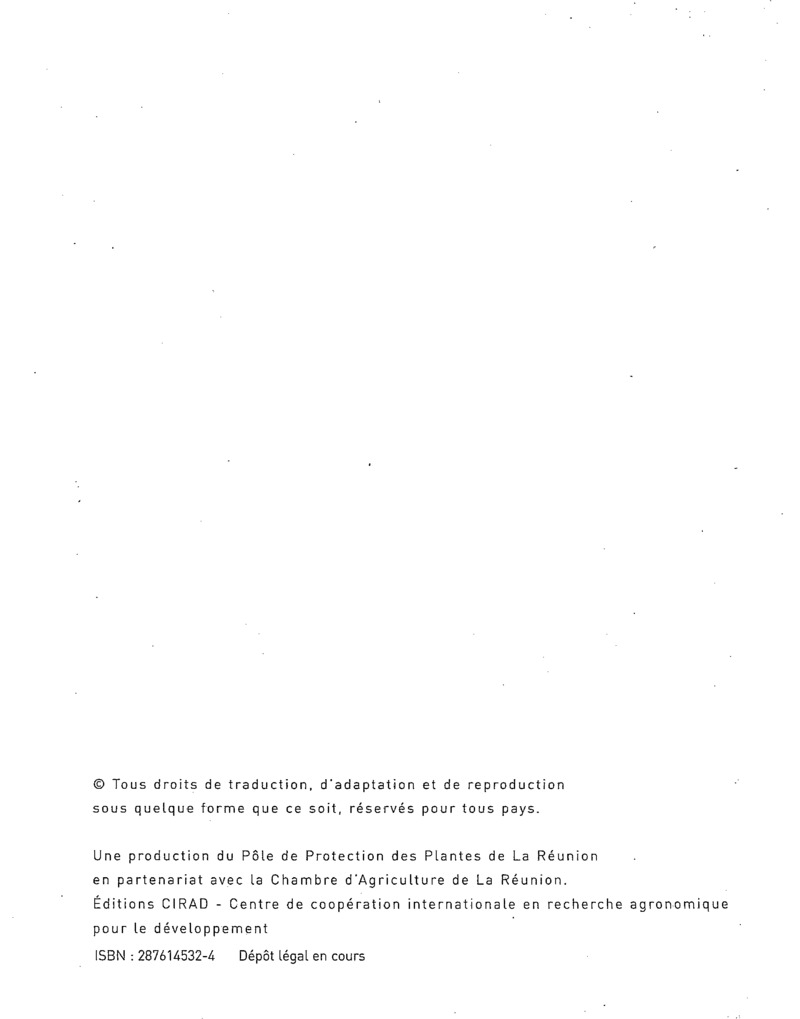 © Tous droits de traduction, d'adaptation et de reproduction sous quelque forme que ce soit, réservés pour tous pays.

Une production du Pôle de Protection des Plantes de La Réunion en partenariat avec la Chambre d'Agriculture de La Réunion.
Éditions CIRAD - Centre de coopération internationale en recherche agronomique pour le développement
ISBN : 287614532-4    Dépôt légal en cours